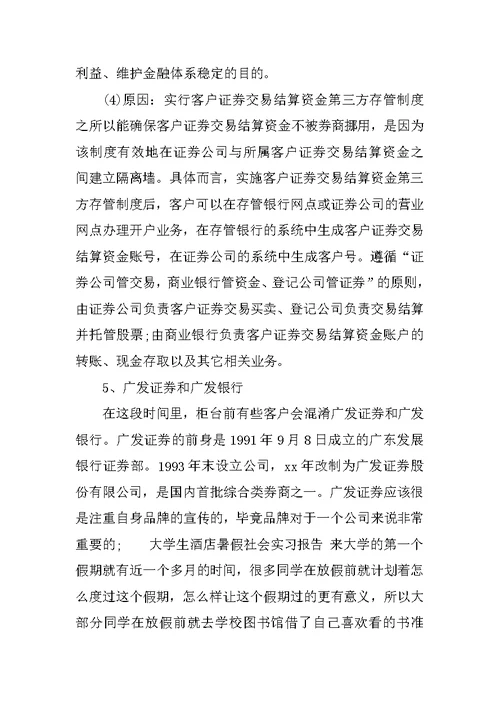 利益、维护金融体系稳定的目的。

(4)原因：实行客户证券交易结算资金第三方存管制度之所以能确保客户证券交易结算资金不被券商挪用，是因为该制度有效地在证券公司与所属客户证券交易结算资金之间建立隔离墙。具体而言，实施客户证券交易结算资金第三方存管制度后，客户可以在存管银行网点或证券公司的营业网点办理开户业务，在存管银行的系统中生成客户证券交易结算资金账号，在证券公司的系统中生成客户号。遵循“证券公司管交易，商业银行管资金、登记公司管证券”的原则，由证券公司负责客户证券交易买卖、登记公司负责交易结算并托管股票;由商业银行负责客户证券交易结算资金账户的转账、现金存取以及其它相关业务。

5、广发证券和广发银行

在这段时间里，柜台前有些客户会混淆广发证券和广发银行。广发证券的前身是 1991 年 9 月 8 日成立的广东发展银行证券部。1993 年末设立公司，xx 年改制为广发证券股份有限公司，是国内首批综合类券商之一。广发证券应该很是注重自身品牌的宣传的，毕竟品牌对于一个公司来说非常重要的；　大学生酒店暑假社会实习报告 来大学的第一个假期就有近一个多月的时间，很多同学在放假前就计划着怎么度过这个假期，怎么样让这个假期过的更有意义，所以大部分同学在放假前就去学校图书馆借了自己喜欢看的书准